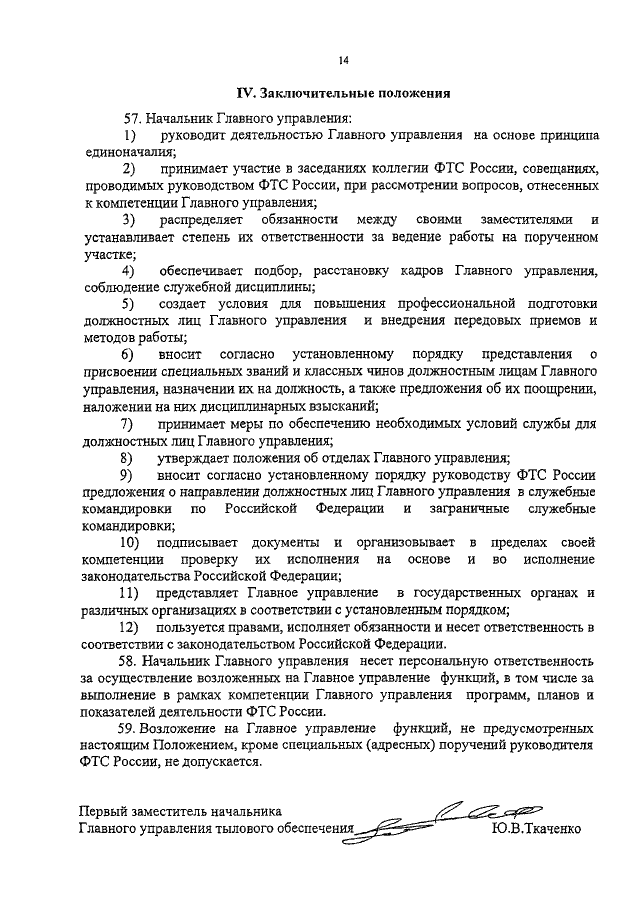 14

IV. Заключительные положения

57. Начальник Главного управления:

1) руководит деятельностью Главного управления на основе принципа единоначалия;

2) принимает участие в заседаниях коллегии ФТС России, совещаниях, проводимых руководством ФТС России, при рассмотрении вопросов, отнесенных к компетенции Главного управления;

3) распределяет обязанности между своими заместителями и устанавливает степень их ответственности за ведение работы на порученном участке;

4) обеспечивает подбор, расстановку кадров Главного управления, соблюдение служебной дисциплины;

5) создает условия для повышения профессиональной подготовки должностных лиц Главного управления и внедрения передовых приемов и методов работы;

6) вносит согласно установленному порядку представления о присвоении специальных званий и классных чинов должностным лицам Главного управления, назначении их на должность, а также предложения об их поощрении, наложении на них дисциплинарных взысканий;

7) принимает меры по обеспечению необходимых условий службы для должностных лиц Главного управления;

8) утверждает положения об отделах Главного управления;

9) вносит согласно установленному порядку руководству ФТС России предложения о направлении должностных лиц Главного управления в служебные командировки по Российской Федерации и заграничные служебные командировки;

10) подписывает документы и организовывает в пределах своей компетенции проверку их исполнения на основе и во исполнение законодательства Российской Федерации;

11) представляет Главное управление в государственных органах и различных организациях в соответствии с установленным порядком;

12) пользуется правами, исполняет обязанности и несет ответственность в соответствии с законодательством Российской Федерации.

58. Начальник Главного управления несет персональную ответственность за осуществление возложенных на Главное управление функций, в том числе за выполнение в рамках компетенции Главного управления программ, планов и показателей деятельности ФТС России.

59. Возложение на Главное управление функций, не предусмотренных настоящим Положением, кроме специальных (адресных) поручений руководителя ФТС России, не допускается.

Первый заместитель начальника
Главного управления тылового обеспечения Ю.В.Ткаченко